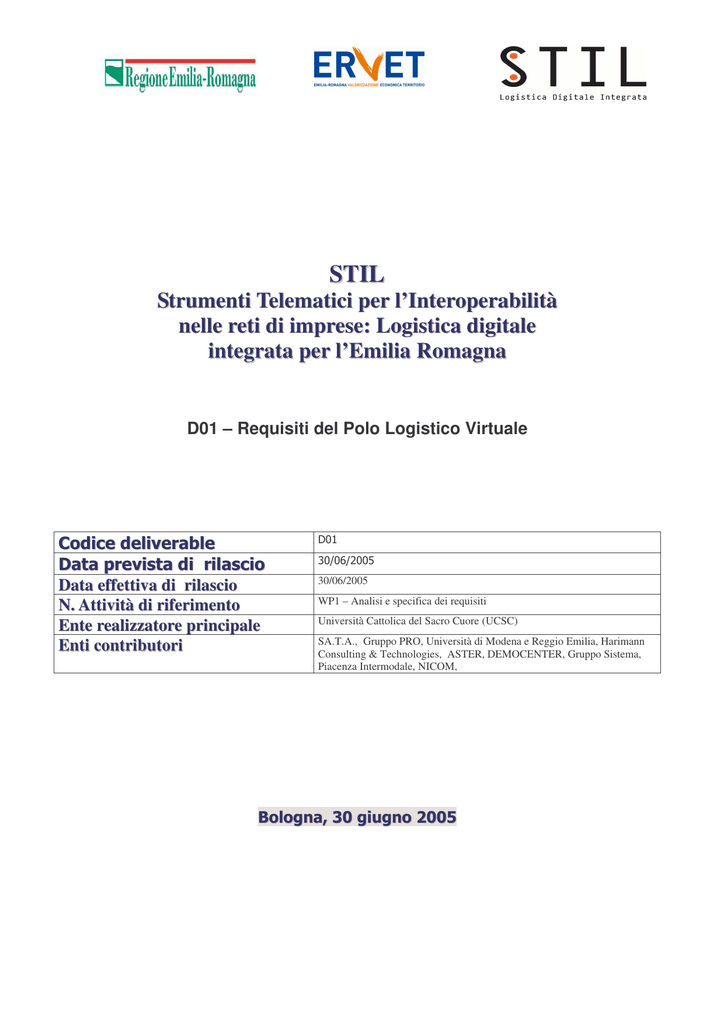 RegioneEmilia-Romagna

ERVET
EMILIA-ROMAGNA VALORIZZAZIONE ECONOMICA TERRITORIO

STIL
Logistica Digitale Integrata

STIL
Strumenti Telematici per l'Interoperabilità nelle reti di imprese: Logistica digitale integrata per l'Emilia Romagna

D01 – Requisiti del Polo Logistico Virtuale

| Codice deliverable | D01 |
|---|---|
| Data prevista di rilascio | 30/06/2005 |
| Data effettiva di rilascio | 30/06/2005 |
| N. Attività di riferimento | WP1 – Analisi e specifica dei requisiti |
| Ente realizzatore principale | Università Cattolica del Sacro Cuore (UCSC) |
| Enti contributori | SA.T.A., Gruppo PRO, Università di Modena e Reggio Emilia, Harimann Consulting & Technologies, ASTER, DEMOCENTER, Gruppo Sistema, Piacenza Intermodale, NICOM, |

Bologna, 30 giugno 2005